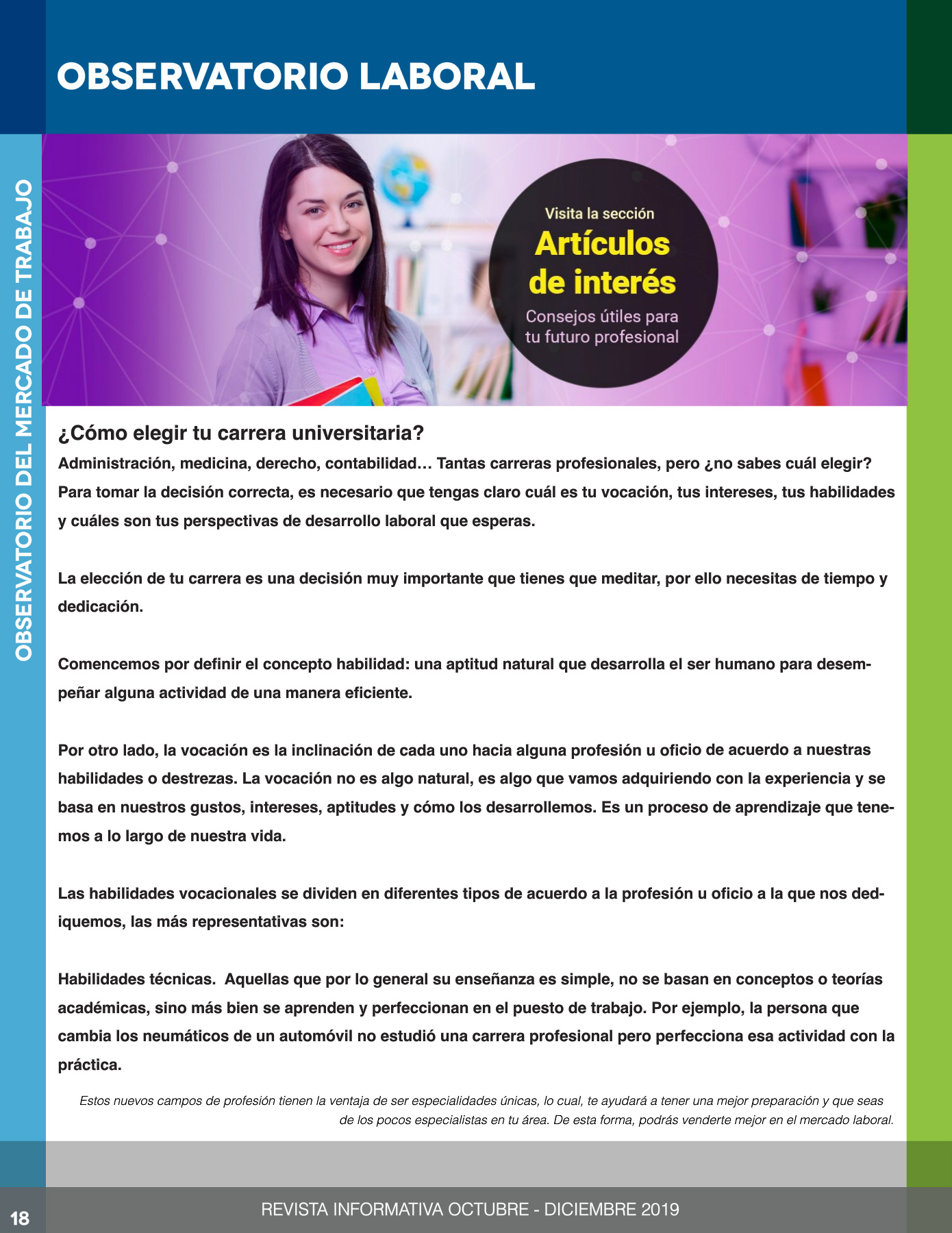 OBSERVATORIO LABORAL

OBSERVATORIO DEL MERCADO DE TRABAJO

Visita la sección
Artículos de interés
Consejos útiles para tu futuro profesional

¿Cómo elegir tu carrera universitaria?

Administración, medicina, derecho, contabilidad… Tantas carreras profesionales, pero ¿no sabes cuál elegir? Para tomar la decisión correcta, es necesario que tengas claro cuál es tu vocación, tus intereses, tus habilidades y cuáles son tus perspectivas de desarrollo laboral que esperas.

La elección de tu carrera es una decisión muy importante que tienes que meditar, por ello necesitas de tiempo y dedicación.

Comencemos por definir el concepto habilidad: una aptitud natural que desarrolla el ser humano para desempeñar alguna actividad de una manera eficiente.

Por otro lado, la vocación es la inclinación de cada uno hacia alguna profesión u oficio de acuerdo a nuestras habilidades o destrezas. La vocación no es algo natural, es algo que vamos adquiriendo con la experiencia y se basa en nuestros gustos, intereses, aptitudes y cómo los desarrollemos. Es un proceso de aprendizaje que tenemos a lo largo de nuestra vida.

Las habilidades vocacionales se dividen en diferentes tipos de acuerdo a la profesión u oficio a la que nos dediquemos, las más representativas son:

Habilidades técnicas. Aquellas que por lo general su enseñanza es simple, no se basan en conceptos o teorías académicas, sino más bien se aprenden y perfeccionan en el puesto de trabajo. Por ejemplo, la persona que cambia los neumáticos de un automóvil no estudió una carrera profesional pero perfecciona esa actividad con la práctica.

Estos nuevos campos de profesión tienen la ventaja de ser especialidades únicas, lo cual, te ayudará a tener una mejor preparación y que seas de los pocos especialistas en tu área. De esta forma, podrás venderte mejor en el mercado laboral.

18

REVISTA INFORMATIVA OCTUBRE - DICIEMBRE 2019